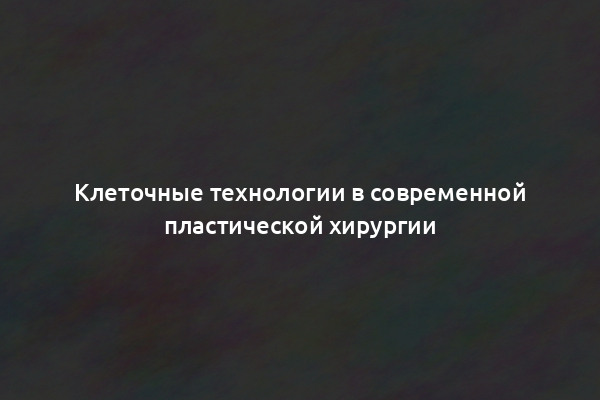 Клеточные технологии в современной пластической хирургии